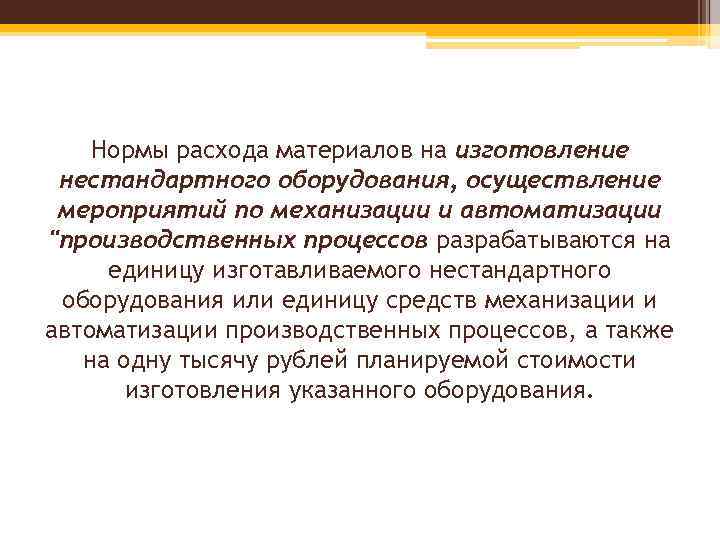 Нормы расхода материалов на изготовление нестандартного оборудования, осуществление мероприятий по механизации и автоматизации “производственных процессов разрабатываются на единицу изготавливаемого нестандартного оборудования или единицу средств механизации и автоматизации производственных процессов, а также на одну тысячу рублей планируемой стоимости изготовления указанного оборудования.